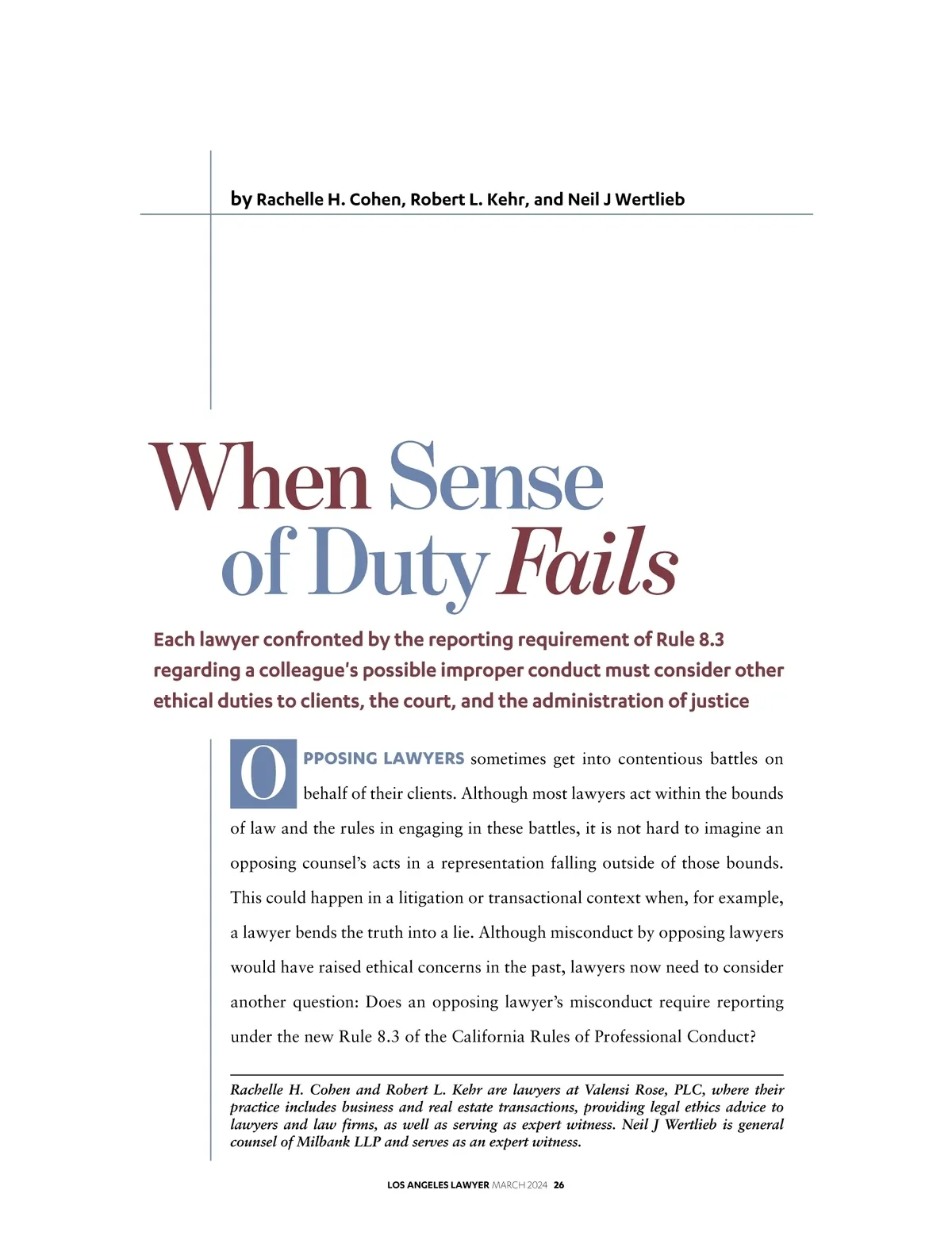 by Rachelle H. Cohen, Robert L. Kehr, and Neil J Wertlieb

When Sense of Duty Fails

Each lawyer confronted by the reporting requirement of Rule 8.3 regarding a colleague's possible improper conduct must consider other ethical duties to clients, the court, and the administration of justice

OPPOSING LAWYERS sometimes get into contentious battles on behalf of their clients. Although most lawyers act within the bounds of law and the rules in engaging in these battles, it is not hard to imagine an opposing counsel's acts in a representation falling outside of those bounds. This could happen in a litigation or transactional context when, for example, a lawyer bends the truth into a lie. Although misconduct by opposing lawyers would have raised ethical concerns in the past, lawyers now need to consider another question: Does an opposing lawyer's misconduct require reporting under the new Rule 8.3 of the California Rules of Professional Conduct?

Rachelle H. Cohen and Robert L. Kehr are lawyers at Valensi Rose, PLC, where their practice includes business and real estate transactions, providing legal ethics advice to lawyers and law firms, as well as serving as expert witness. Neil J Wertlieb is general counsel of Milbank LLP and serves as an expert witness.

LOS ANGELES LAWYER MARCH 2024 26